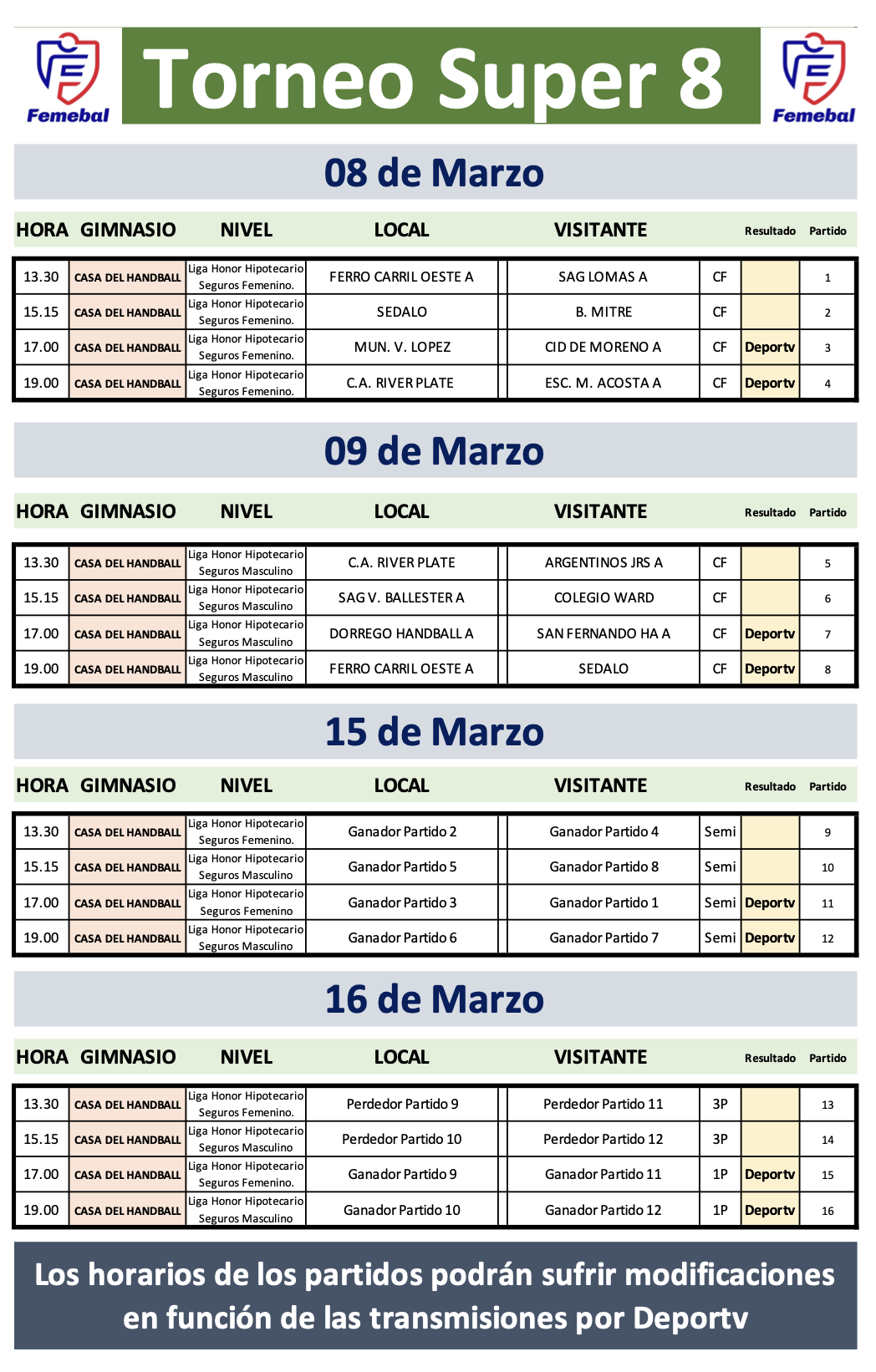 Femebal

Torneo Super 8

Femebal

08 de Marzo

| HORA | GIMNASIO | NIVEL | LOCAL | VISITANTE | | Resultado | Partido |
|---|---|---|---|---|---|---|---|
| 13.30 | CASA DEL HANDBALL | Liga Honor Hipotecario Seguros Femenino. | FERRO CARRIL OESTE A | SAG LOMAS A | CF | | 1 |
| 15.15 | CASA DEL HANDBALL | Liga Honor Hipotecario Seguros Femenino. | SEDALO | B. MITRE | CF | | 2 |
| 17.00 | CASA DEL HANDBALL | Liga Honor Hipotecario Seguros Femenino. | MUN. V. LOPEZ | CID DE MORENO A | CF | Deportv | 3 |
| 19.00 | CASA DEL HANDBALL | Liga Honor Hipotecario Seguros Femenino. | C.A. RIVER PLATE | ESC. M. ACOSTA A | CF | Deportv | 4 |

09 de Marzo

| HORA | GIMNASIO | NIVEL | LOCAL | VISITANTE | | Resultado | Partido |
|---|---|---|---|---|---|---|---|
| 13.30 | CASA DEL HANDBALL | Liga Honor Hipotecario Seguros Masculino | C.A. RIVER PLATE | ARGENTINOS JRS A | CF | | 5 |
| 15.15 | CASA DEL HANDBALL | Liga Honor Hipotecario Seguros Masculino | SAG V. BALLESTER A | COLEGIO WARD | CF | | 6 |
| 17.00 | CASA DEL HANDBALL | Liga Honor Hipotecario Seguros Masculino | DORREGO HANDBALL A | SAN FERNANDO HA A | CF | Deportv | 7 |
| 19.00 | CASA DEL HANDBALL | Liga Honor Hipotecario Seguros Masculino | FERRO CARRIL OESTE A | SEDALO | CF | Deportv | 8 |

15 de Marzo

| HORA | GIMNASIO | NIVEL | LOCAL | VISITANTE | | Resultado | Partido |
|---|---|---|---|---|---|---|---|
| 13.30 | CASA DEL HANDBALL | Liga Honor Hipotecario Seguros Femenino. | Ganador Partido 2 | Ganador Partido 4 | Semi | | 9 |
| 15.15 | CASA DEL HANDBALL | Liga Honor Hipotecario Seguros Masculino | Ganador Partido 5 | Ganador Partido 8 | Semi | | 10 |
| 17.00 | CASA DEL HANDBALL | Liga Honor Hipotecario Seguros Femenino | Ganador Partido 3 | Ganador Partido 1 | Semi | Deportv | 11 |
| 19.00 | CASA DEL HANDBALL | Liga Honor Hipotecario Seguros Masculino | Ganador Partido 6 | Ganador Partido 7 | Semi | Deportv | 12 |

16 de Marzo

| HORA | GIMNASIO | NIVEL | LOCAL | VISITANTE | | Resultado | Partido |
|---|---|---|---|---|---|---|---|
| 13.30 | CASA DEL HANDBALL | Liga Honor Hipotecario Seguros Femenino. | Perdedor Partido 9 | Perdedor Partido 11 | 3P | | 13 |
| 15.15 | CASA DEL HANDBALL | Liga Honor Hipotecario Seguros Masculino | Perdedor Partido 10 | Perdedor Partido 12 | 3P | | 14 |
| 17.00 | CASA DEL HANDBALL | Liga Honor Hipotecario Seguros Femenino. | Ganador Partido 9 | Ganador Partido 11 | 1P | Deportv | 15 |
| 19.00 | CASA DEL HANDBALL | Liga Honor Hipotecario Seguros Masculino | Ganador Partido 10 | Ganador Partido 12 | 1P | Deportv | 16 |

Los horarios de los partidos podrán sufrir modificaciones en función de las transmisiones por Deportv